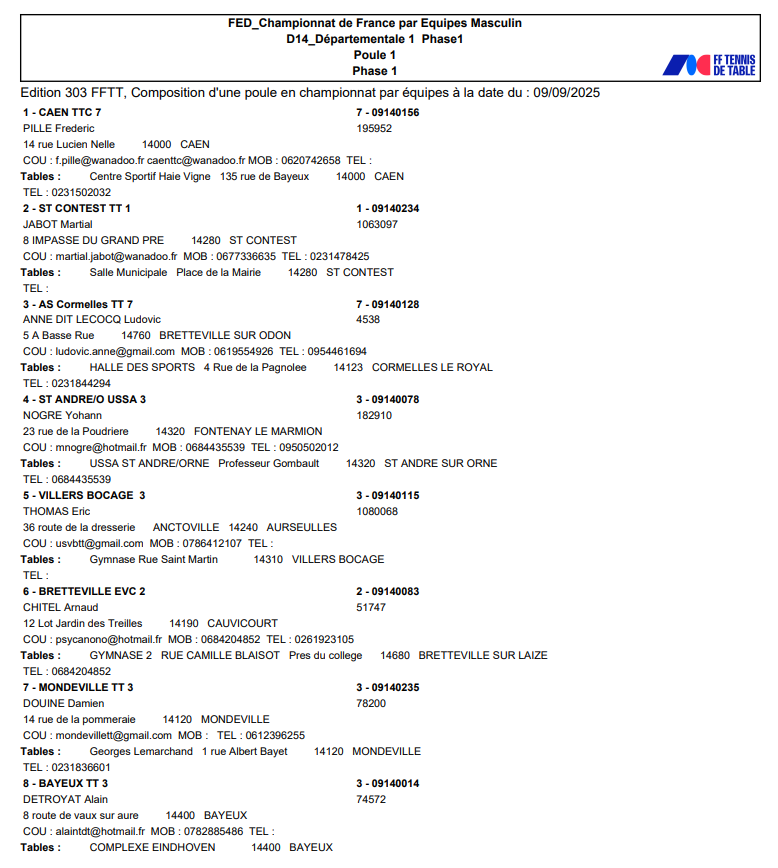 FED_Championnat de France par Equipes Masculin
D14_Départementale 1 Phase1
Poule 1
Phase 1

FF TENNIS DE TABLE

Edition 303 FFTT, Composition d'une poule en championnat par équipes à la date du : 09/09/2025

1 - CAEN TTC 7 7 - 09140156
PILLE Frederic 195952
14 rue Lucien Nelle 14000 CAEN
COU : f.pille@wanadoo.fr caenttc@wanadoo.fr MOB : 0620742658 TEL :
Tables : Centre Sportif Haie Vigne 135 rue de Bayeux 14000 CAEN
TEL : 0231502032

2 - ST CONTEST TT 1 1 - 09140234
JABOT Martial 1063097
8 IMPASSE DU GRAND PRE 14280 ST CONTEST
COU : martial.jabot@wanadoo.fr MOB : 0677336635 TEL : 0231478425
Tables : Salle Municipale Place de la Mairie 14280 ST CONTEST
TEL :

3 - AS Cormelles TT 7 7 - 09140128
ANNE DIT LECOCQ Ludovic 4538
5 A Basse Rue 14760 BRETTEVILLE SUR ODON
COU : ludovic.anne@gmail.com MOB : 0619554926 TEL : 0954461694
Tables : HALLE DES SPORTS 4 Rue de la Pagnolee 14123 CORMELLES LE ROYAL
TEL : 0231844294

4 - ST ANDRE/O USSA 3 3 - 09140078
NOGRE Yohann 182910
23 rue de la Poudriere 14320 FONTENAY LE MARMION
COU : mnogre@hotmail.fr MOB : 0684435539 TEL : 0950502012
Tables : USSA ST ANDRE/ORNE Professeur Gombault 14320 ST ANDRE SUR ORNE
TEL : 0684435539

5 - VILLERS BOCAGE 3 3 - 09140115
THOMAS Eric 1080068
36 route de la dresserie ANCTOVILLE 14240 AURSEULLES
COU : usvbtt@gmail.com MOB : 0786412107 TEL :
Tables : Gymnase Rue Saint Martin 14310 VILLERS BOCAGE
TEL :

6 - BRETTEVILLE EVC 2 2 - 09140083
CHITEL Arnaud 51747
12 Lot Jardin des Treilles 14190 CAUVICOURT
COU : psycanono@hotmail.fr MOB : 0684204852 TEL : 0261923105
Tables : GYMNASE 2 RUE CAMILLE BLAISOT Pres du college 14680 BRETTEVILLE SUR LAIZE
TEL : 0684204852

7 - MONDEVILLE TT 3 3 - 09140235
DOUINE Damien 78200
14 rue de la pommeraie 14120 MONDEVILLE
COU : mondevillett@gmail.com MOB : TEL : 0612396255
Tables : Georges Lemarchand 1 rue Albert Bayet 14120 MONDEVILLE
TEL : 0231836601

8 - BAYEUX TT 3 3 - 09140014
DETROYAT Alain 74572
8 route de vaux sur aure 14400 BAYEUX
COU : alaintdt@hotmail.fr MOB : 0782885486 TEL :
Tables : COMPLEXE EINDHOVEN 14400 BAYEUX